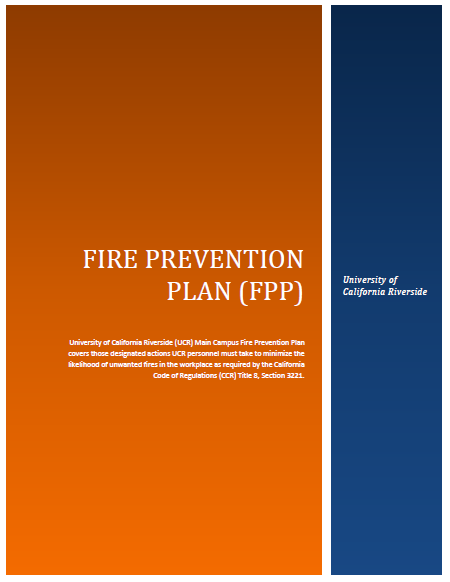 FIRE PREVENTION PLAN (FPP)

University of California Riverside (UCR) Main Campus Fire Prevention Plan covers those designated actions UCR personnel must take to minimize the likelihood of unwanted fires in the workplace as required by the California Code of Regulations (CCR) Title 8, Section 3221.

University of California Riverside